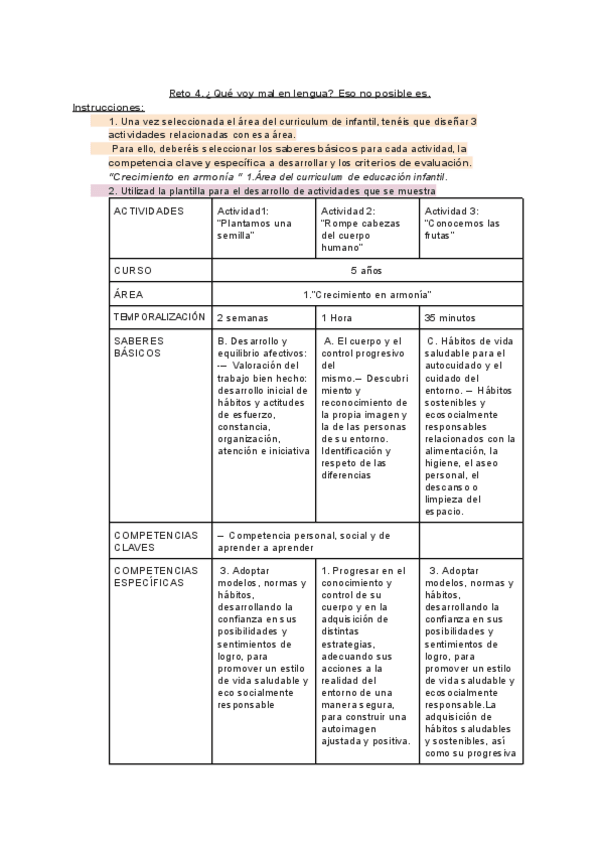 Reto 4. ¿ Qué voy mal en lengua? Eso no posible es.

Instrucciones:

1. Una vez seleccionada el área del curriculum de infantil, tenéis que diseñar 3 actividades relacionadas con esa área.

Para ello, deberéis seleccionar los saberes básicos para cada actividad, la competencia clave y específica a desarrollar y los criterios de evaluación.
"Crecimiento en armonía " 1.Área del curriculum de educación infantil.

2. Utilizad la plantilla para el desarrollo de actividades que se muestra

| ACTIVIDADES | Actividad1: "Plantamos una semilla" | Actividad 2: "Rompe cabezas del cuerpo humano" | Actividad 3: "Conocemos las frutas" |
|---|---|---|---|
| CURSO | 5 años | | |
| ÁREA | 1."Crecimiento en armonía" | | |
| TEMPORALIZACIÓN | 2 semanas | 1 Hora | 35 minutos |
| SABERES BÁSICOS | B. Desarrollo y equilibrio afectivos: -– Valoración del trabajo bien hecho: desarrollo inicial de hábitos y actitudes de esfuerzo, constancia, organización, atención e iniciativa | A. El cuerpo y el control progresivo del mismo.– Descubrimiento y reconocimiento de la propia imagen y la de las personas de su entorno. Identificación y respeto de las diferencias | C. Hábitos de vida saludable para el autocuidado y el cuidado del entorno. – Hábitos sostenibles y ecosocialmente responsables relacionados con la alimentación, la higiene, el aseo personal, el descanso o limpieza del espacio. |
| COMPETENCIAS CLAVES | – Competencia personal, social y de aprender a aprender | | |
| COMPETENCIAS ESPECÍFICAS | 3. Adoptar modelos, normas y hábitos, desarrollando la confianza en sus posibilidades y sentimientos de logro, para promover un estilo de vida saludable y eco socialmente responsable | 1. Progresar en el conocimiento y control de su cuerpo y en la adquisición de distintas estrategias, adecuando sus acciones a la realidad del entorno de una manera segura, para construir una autoimagen ajustada y positiva. | 3. Adoptar modelos, normas y hábitos, desarrollando la confianza en sus posibilidades y sentimientos de logro, para promover un estilo de vida saludable y ecosocialmente responsable.La adquisición de hábitos saludables y sostenibles, así como su progresiva |